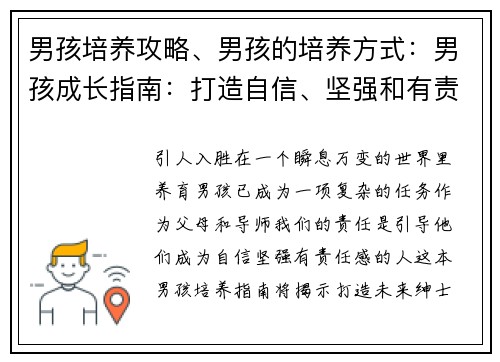 男孩培养攻略、男孩的培养方式：男孩成长指南：打造自信、坚强和有责

引人入胜在一个瞬息万变的世界里养育男孩已成为一项复杂的任务作为父母和导师我们的责任是引导他们成为自信坚强有责任感的人这本男孩培养指南将揭示打造未来绅士